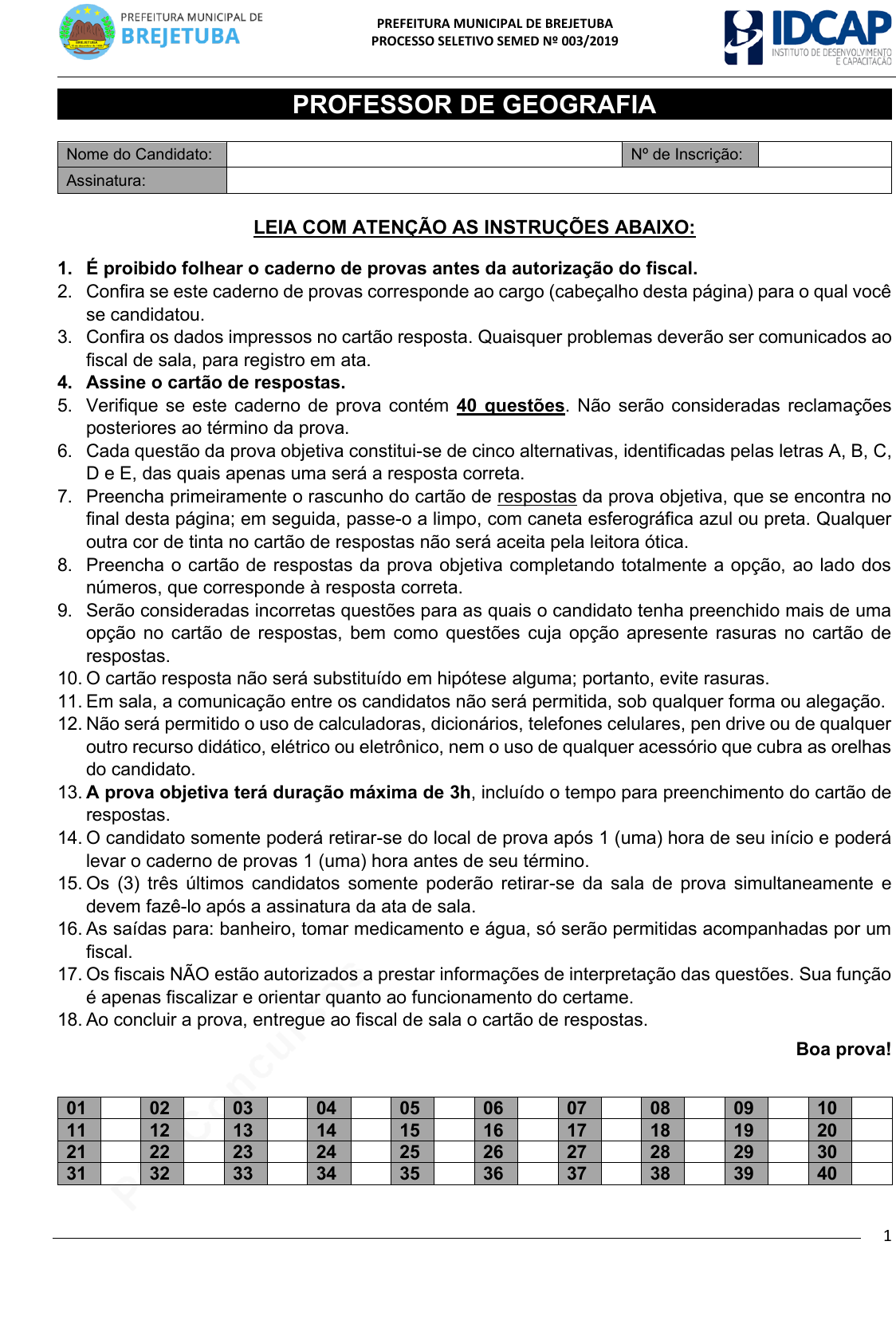 PREFEITURA MUNICIPAL DE BREJETUBA

PREFEITURA MUNICIPAL DE BREJETUBA
PROCESSO SELETIVO SEMED Nº 003/2019

IDCAP INSTITUTO DE DESENVOLVIMENTO E CAPACITAÇÃO

PROFESSOR DE GEOGRAFIA

| Nome do Candidato: | | Nº de Inscrição: | |
|---|---|---|---|
| Assinatura: | | | |

LEIA COM ATENÇÃO AS INSTRUÇÕES ABAIXO:

1. É proibido folhear o caderno de provas antes da autorização do fiscal.
2. Confira se este caderno de provas corresponde ao cargo (cabeçalho desta página) para o qual você se candidatou.
3. Confira os dados impressos no cartão resposta. Quaisquer problemas deverão ser comunicados ao fiscal de sala, para registro em ata.
4. Assine o cartão de respostas.
5. Verifique se este caderno de prova contém 40 questões. Não serão consideradas reclamações posteriores ao término da prova.
6. Cada questão da prova objetiva constitui-se de cinco alternativas, identificadas pelas letras A, B, C, D e E, das quais apenas uma será a resposta correta.
7. Preencha primeiramente o rascunho do cartão de respostas da prova objetiva, que se encontra no final desta página; em seguida, passe-o a limpo, com caneta esferográfica azul ou preta. Qualquer outra cor de tinta no cartão de respostas não será aceita pela leitora ótica.
8. Preencha o cartão de respostas da prova objetiva completando totalmente a opção, ao lado dos números, que corresponde à resposta correta.
9. Serão consideradas incorretas questões para as quais o candidato tenha preenchido mais de uma opção no cartão de respostas, bem como questões cuja opção apresente rasuras no cartão de respostas.
10. O cartão resposta não será substituído em hipótese alguma; portanto, evite rasuras.
11. Em sala, a comunicação entre os candidatos não será permitida, sob qualquer forma ou alegação.
12. Não será permitido o uso de calculadoras, dicionários, telefones celulares, pen drive ou de qualquer outro recurso didático, elétrico ou eletrônico, nem o uso de qualquer acessório que cubra as orelhas do candidato.
13. A prova objetiva terá duração máxima de 3h, incluído o tempo para preenchimento do cartão de respostas.
14. O candidato somente poderá retirar-se do local de prova após 1 (uma) hora de seu início e poderá levar o caderno de provas 1 (uma) hora antes de seu término.
15. Os (3) três últimos candidatos somente poderão retirar-se da sala de prova simultaneamente e devem fazê-lo após a assinatura da ata de sala.
16. As saídas para: banheiro, tomar medicamento e água, só serão permitidas acompanhadas por um fiscal.
17. Os fiscais NÃO estão autorizados a prestar informações de interpretação das questões. Sua função é apenas fiscalizar e orientar quanto ao funcionamento do certame.
18. Ao concluir a prova, entregue ao fiscal de sala o cartão de respostas.

Boa prova!

| 01 | | 02 | | 03 | | 04 | | 05 | | 06 | | 07 | | 08 | | 09 | | 10 | |
|---|---|---|---|---|---|---|---|---|---|---|---|---|---|---|---|---|---|---|---|
| 11 | | 12 | | 13 | | 14 | | 15 | | 16 | | 17 | | 18 | | 19 | | 20 | |
| 21 | | 22 | | 23 | | 24 | | 25 | | 26 | | 27 | | 28 | | 29 | | 30 | |
| 31 | | 32 | | 33 | | 34 | | 35 | | 36 | | 37 | | 38 | | 39 | | 40 | |

1